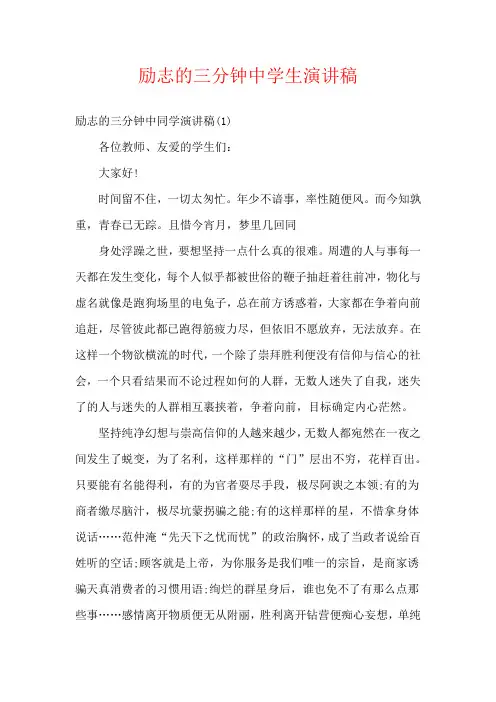 励志的三分钟中学生演讲稿

励志的三分钟中同学演讲稿(1)

各位教师、友爱的学生们:

大家好!

时间留不住，一切太匆忙。年少不谙事，率性随便风。而今知孰重，青春已无踪。且惜今宵月，梦里几回同

身处浮躁之世，要想坚持一点什么真的很难。周遭的人与事每一天都在发生变化，每个人似乎都被世俗的鞭子抽赶着往前冲，物化与虚名就像是跑狗场里的电兔子，总在前方诱惑着，大家都在争着向前追赶，尽管彼此都已跑得筋疲力尽，但依旧不愿放弃，无法放弃。在这样一个物欲横流的时代，一个除了崇拜胜利便没有信仰与信心的社会，一个只看结果而不论过程如何的人群，无数人迷失了自我，迷失了的人与迷失的人群相互裹挟着，争着向前，目标确定内心茫然。

坚持纯净幻想与崇高信仰的人越来越少，无数人都宛然在一夜之间发生了蜕变，为了名利，这样那样的“门”层出不穷，花样百出。只要能有名能得利，有的为官者耍尽手段，极尽阿谀之本领;有的为商者缴尽脑汁，极尽坑蒙拐骗之能;有的这样那样的星，不惜拿身体说话……范仲淹“先天下之忧而忧”的政治胸怀，成了当政者说给百姓听的空话;顾客就是上帝，为你服务是我们唯一的宗旨，是商家诱骗天真消费者的习惯用语;绚烂的群星身后，谁也免不了有那么点那些事……感情离开物质便无从附丽，胜利离开钻营便痴心妄想，单纯